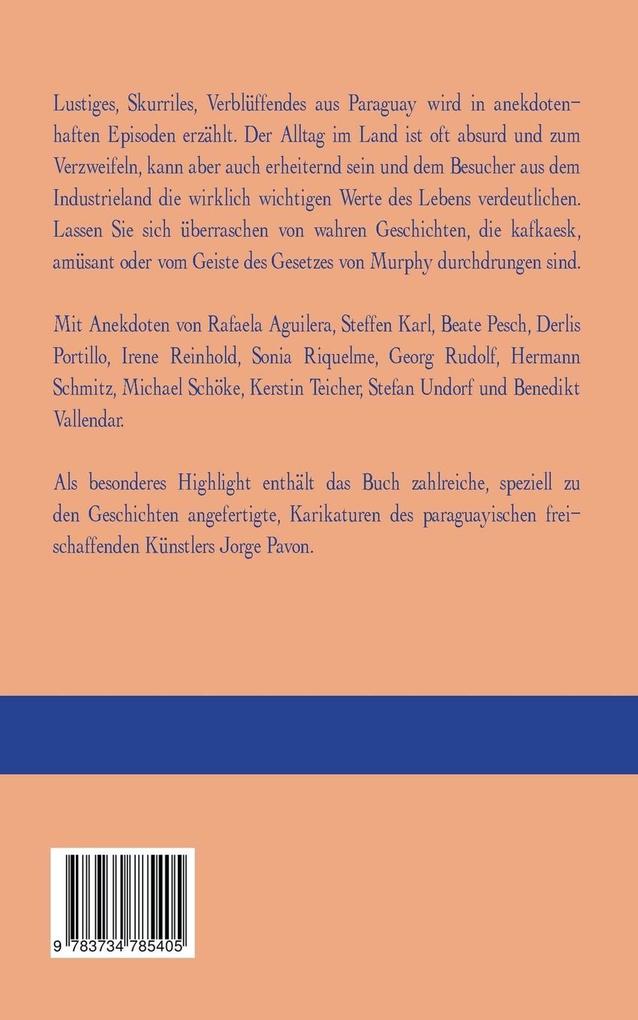 Lustiges, Skurriles, Verblüffendes aus Paraguay wird in anekdotenhaften Episoden erzählt. Der Alltag im Land ist oft absurd und zum Verzweifeln, kann aber auch erheiternd sein und dem Besucher aus dem Industrieland die wirklich wichtigen Werte des Lebens verdeutlichen. Lassen Sie sich überraschen von wahren Geschichten, die kafkaesk, amüsant oder vom Geiste des Gesetzes von Murphy durchdrungen sind.

Mit Anekdoten von Rafaela Aguilera, Steffen Karl, Beate Pesch, Derlis Portillo, Irene Reinhold, Sonia Riquelme, Georg Rudolf, Hermann Schmitz, Michael Schöke, Kerstin Teicher, Stefan Undorf und Benedikt Vallendar.

Als besonderes Highlight enthält das Buch zahlreiche, speziell zu den Geschichten angefertigte, Karikaturen des paraguayischen freischaffenden Künstlers Jorge Pavon.

9 783734 785405